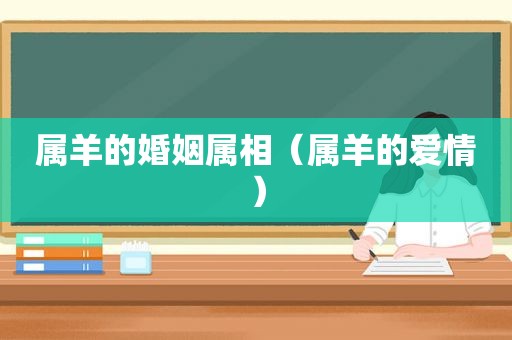 属羊的婚姻属相（属羊的爱情）